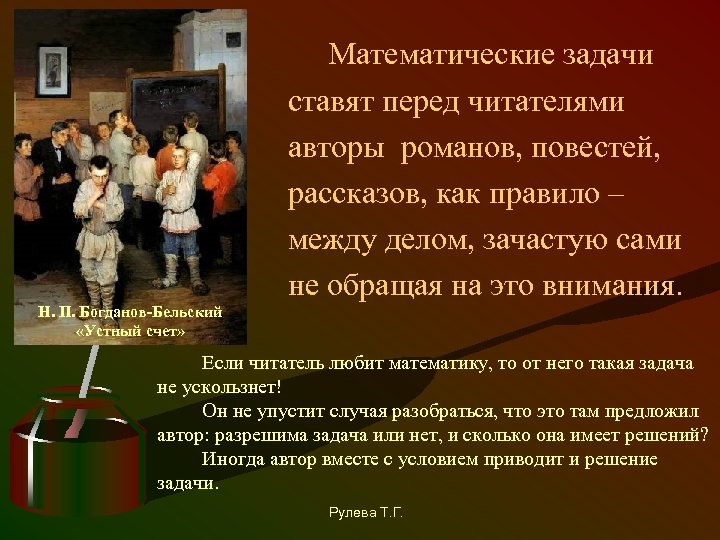 Н. П. Богданов-Бельский
«Устный счет»

Математические задачи ставят перед читателями авторы романов, повестей, рассказов, как правило – между делом, зачастую сами не обращая на это внимания.

Если читатель любит математику, то от него такая задача не ускользнет!

Он не упустит случая разобраться, что это там предложил автор: разрешима задача или нет, и сколько она имеет решений?

Иногда автор вместе с условием приводит и решение задачи.

Рулева Т.Г.